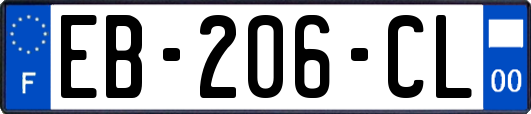 F

EB-206-CL

00